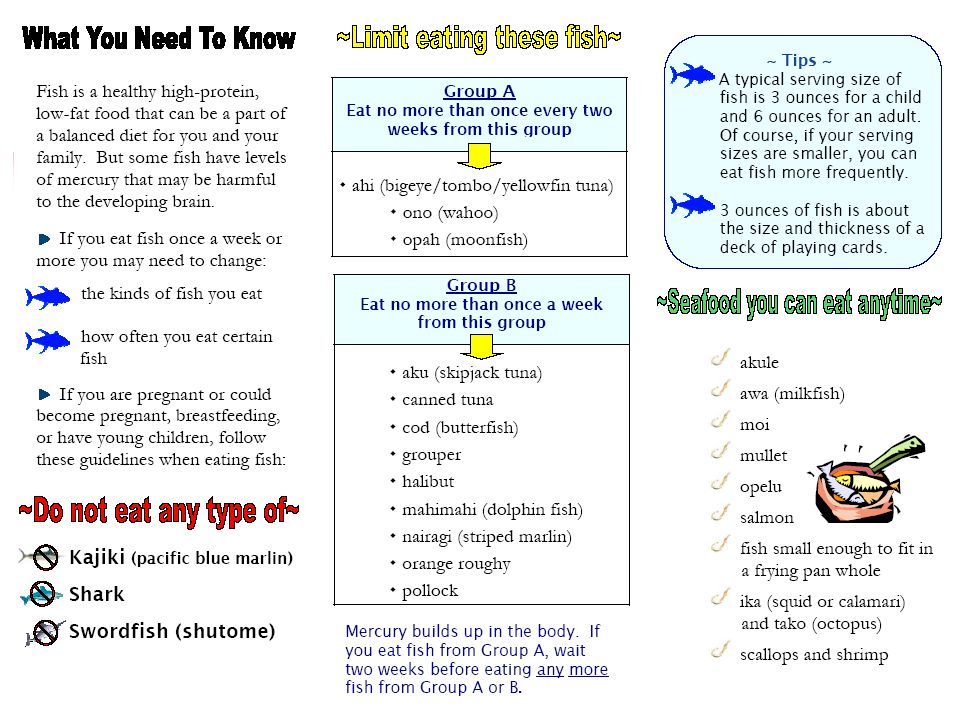 What You Need To Know

Fish is a healthy high-protein, low-fat food that can be a part of a balanced diet for you and your family. But some fish have levels of mercury that may be harmful to the developing brain.

If you eat fish once a week or more you may need to change:

the kinds of fish you eat

how often you eat certain fish

If you are pregnant or could become pregnant, breastfeeding, or have young children, follow these guidelines when eating fish:

~Do not eat any type of~

Kajiki (pacific blue marlin)
Shark
Swordfish (shutome)

~Limit eating these fish~

Group A
Eat no more than once every two weeks from this group

• ahi (bigeye/tombo/yellowfin tuna)
• ono (wahoo)
• opah (moonfish)

Group B
Eat no more than once a week from this group

• aku (skipjack tuna)
• canned tuna
• cod (butterfish)
• grouper
• halibut
• mahimahi (dolphin fish)
• nairagi (striped marlin)
• orange roughy
• pollock

Mercury builds up in the body. If you eat fish from Group A, wait two weeks before eating any more fish from Group A or B.

~ Tips ~
A typical serving size of fish is 3 ounces for a child and 6 ounces for an adult. Of course, if your serving sizes are smaller, you can eat fish more frequently.

3 ounces of fish is about the size and thickness of a deck of playing cards.

~Seafood you can eat anytime~

akule
awa (milkfish)
moi
mullet
opelu
salmon
fish small enough to fit in a frying pan whole
ika (squid or calamari) and tako (octopus)
scallops and shrimp